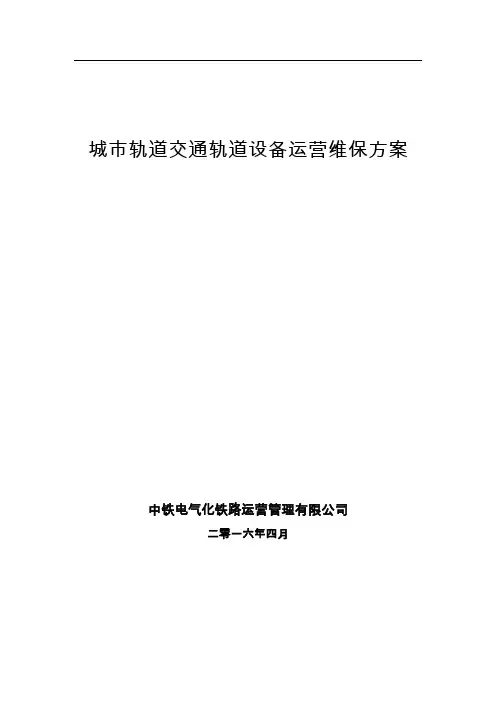 城市轨道交通轨道设备运营维保方案

中铁电气化铁路运营管理有限公司

二零一六年四月